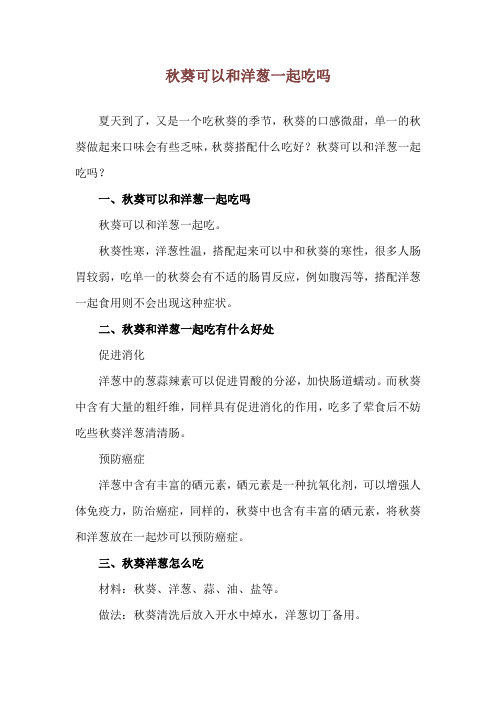 秋葵可以和洋葱一起吃吗

夏天到了，又是一个吃秋葵的季节，秋葵的口感微甜，单一的秋葵做起来口味会有些乏味，秋葵搭配什么吃好？秋葵可以和洋葱一起吃吗？

一、秋葵可以和洋葱一起吃吗

秋葵可以和洋葱一起吃。

秋葵性寒，洋葱性温，搭配起来可以中和秋葵的寒性，很多人肠胃较弱，吃单一的秋葵会有不适的肠胃反应，例如腹泻等，搭配洋葱一起食用则不会出现这种症状。

二、秋葵和洋葱一起吃有什么好处

促进消化

洋葱中的葱蒜辣素可以促进胃酸的分泌，加快肠道蠕动。而秋葵中含有大量的粗纤维，同样具有促进消化的作用，吃多了荤食后不妨吃些秋葵洋葱清清肠。

预防癌症

洋葱中含有丰富的硒元素，硒元素是一种抗氧化剂，可以增强人体免疫力，防治癌症，同样的，秋葵中也含有丰富的硒元素，将秋葵和洋葱放在一起炒可以预防癌症。

三、秋葵洋葱怎么吃

材料：秋葵、洋葱、蒜、油、盐等。

做法：秋葵清洗后放入开水中焯水，洋葱切丁备用。